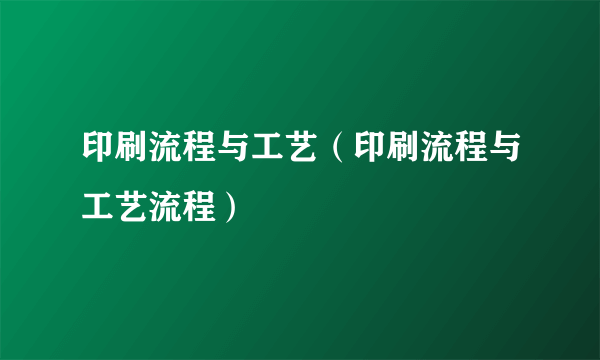 印刷流程与工艺（印刷流程与工艺流程）